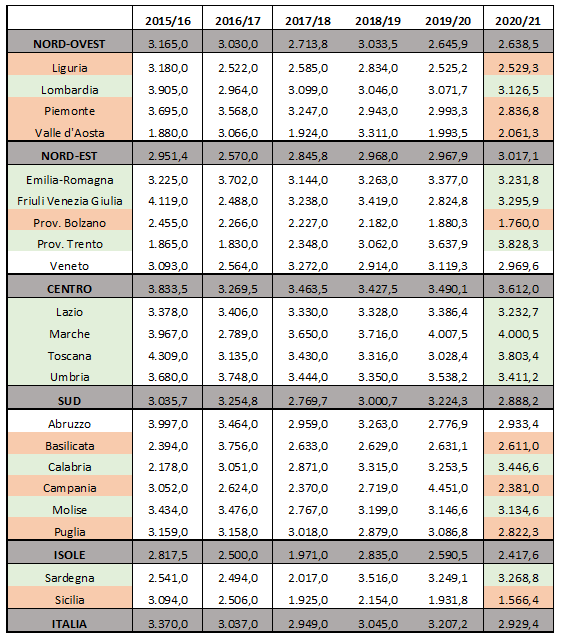 | | 2015/16 | 2016/17 | 2017/18 | 2018/19 | 2019/20 | 2020/21 |
|---|---|---|---|---|---|---|
| NORD-OVEST | 3.165,0 | 3.030,0 | 2.713,8 | 3.033,5 | 2.645,9 | 2.638,5 |
| Liguria | 3.180,0 | 2.522,0 | 2.585,0 | 2.834,0 | 2.525,2 | 2.529,3 |
| Lombardia | 3.905,0 | 2.964,0 | 3.099,0 | 3.046,0 | 3.071,7 | 3.126,5 |
| Piemonte | 3.695,0 | 3.568,0 | 3.247,0 | 2.943,0 | 2.993,3 | 2.836,8 |
| Valle d'Aosta | 1.880,0 | 3.066,0 | 1.924,0 | 3.311,0 | 1.993,5 | 2.061,3 |
| NORD-EST | 2.951,4 | 2.570,0 | 2.845,8 | 2.968,0 | 2.967,9 | 3.017,1 |
| Emilia-Romagna | 3.225,0 | 3.702,0 | 3.144,0 | 3.263,0 | 3.377,0 | 3.231,8 |
| Friuli Venezia Giulia | 4.119,0 | 2.488,0 | 3.238,0 | 3.419,0 | 2.824,8 | 3.295,9 |
| Prov. Bolzano | 2.455,0 | 2.266,0 | 2.227,0 | 2.182,0 | 1.880,3 | 1.760,0 |
| Prov. Trento | 1.865,0 | 1.830,0 | 2.348,0 | 3.062,0 | 3.637,9 | 3.828,3 |
| Veneto | 3.093,0 | 2.564,0 | 3.272,0 | 2.914,0 | 3.119,3 | 2.969,6 |
| CENTRO | 3.833,5 | 3.269,5 | 3.463,5 | 3.427,5 | 3.490,1 | 3.612,0 |
| Lazio | 3.378,0 | 3.406,0 | 3.330,0 | 3.328,0 | 3.386,4 | 3.232,7 |
| Marche | 3.967,0 | 2.789,0 | 3.650,0 | 3.716,0 | 4.007,5 | 4.000,5 |
| Toscana | 4.309,0 | 3.135,0 | 3.430,0 | 3.316,0 | 3.028,4 | 3.803,4 |
| Umbria | 3.680,0 | 3.748,0 | 3.444,0 | 3.350,0 | 3.538,2 | 3.411,2 |
| SUD | 3.035,7 | 3.254,8 | 2.769,7 | 3.000,7 | 3.224,3 | 2.888,2 |
| Abruzzo | 3.997,0 | 3.464,0 | 2.959,0 | 3.263,0 | 2.776,9 | 2.933,4 |
| Basilicata | 2.394,0 | 3.756,0 | 2.633,0 | 2.629,0 | 2.631,1 | 2.611,0 |
| Calabria | 2.178,0 | 3.051,0 | 2.871,0 | 3.315,0 | 3.253,5 | 3.446,6 |
| Campania | 3.052,0 | 2.624,0 | 2.370,0 | 2.719,0 | 4.451,0 | 2.381,0 |
| Molise | 3.434,0 | 3.476,0 | 2.767,0 | 3.199,0 | 3.146,6 | 3.134,6 |
| Puglia | 3.159,0 | 3.158,0 | 3.018,0 | 2.879,0 | 3.086,8 | 2.822,3 |
| ISOLE | 2.817,5 | 2.500,0 | 1.971,0 | 2.835,0 | 2.590,5 | 2.417,6 |
| Sardegna | 2.541,0 | 2.494,0 | 2.017,0 | 3.516,0 | 3.249,1 | 3.268,8 |
| Sicilia | 3.094,0 | 2.506,0 | 1.925,0 | 2.154,0 | 1.931,8 | 1.566,4 |
| ITALIA | 3.370,0 | 3.037,0 | 2.949,0 | 3.045,0 | 3.207,2 | 2.929,4 |